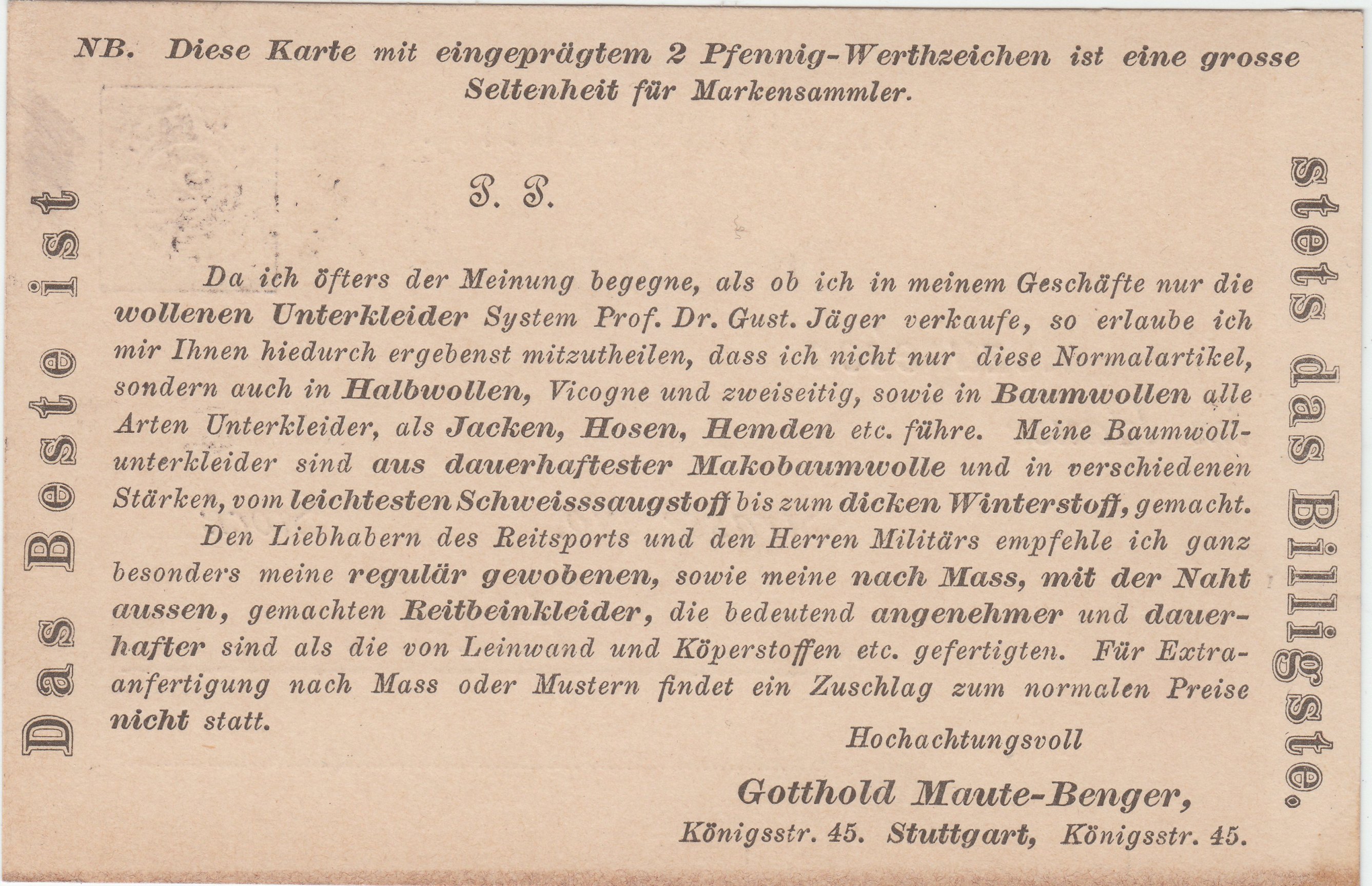 NB. Diese Karte mit eingeprägtem 2 Pfennig-Werthzeichen ist eine grosse Seltenheit für Markensammler.

Das Beste ist

P. P.

Da ich öfters der Meinung begegne, als ob ich in meinem Geschäfte nur die wollenen Unterkleider System Prof. Dr. Gust. Jäger verkaufe, so erlaube ich mir Ihnen hiedurch ergebenst mitzutheilen, dass ich nicht nur diese Normalartikel, sondern auch in Halbwollen, Vicogne und zweiseitig, sowie in Baumwollen alle Arten Unterkleider, als Jacken, Hosen, Hemden etc. führe. Meine Baumwollunterkleider sind aus dauerhaftester Makobaumwolle und in verschiedenen Stärken, vom leichtesten Schweisssaugstoff bis zum dicken Winterstoff, gemacht.

Den Liebhabern des Reitsports und den Herren Militärs empfehle ich ganz besonders meine regulär gewobenen, sowie meine nach Mass, mit der Naht aussen, gemachten Reitbeinkleider, die bedeutend angenehmer und dauerhafter sind als die von Leinwand und Köperstoffen etc. gefertigten. Für Extraanfertigung nach Mass oder Mustern findet ein Zuschlag zum normalen Preise nicht statt.

Hochachtungsvoll

Gotthold Maute-Benger,

Königsstr. 45. Stuttgart, Königsstr. 45.

stets das Billigste.